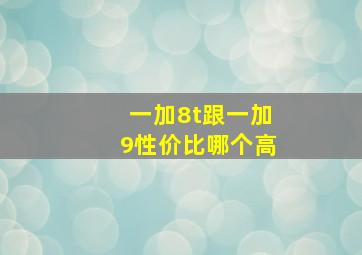 一加8t跟一加9性价比哪个高